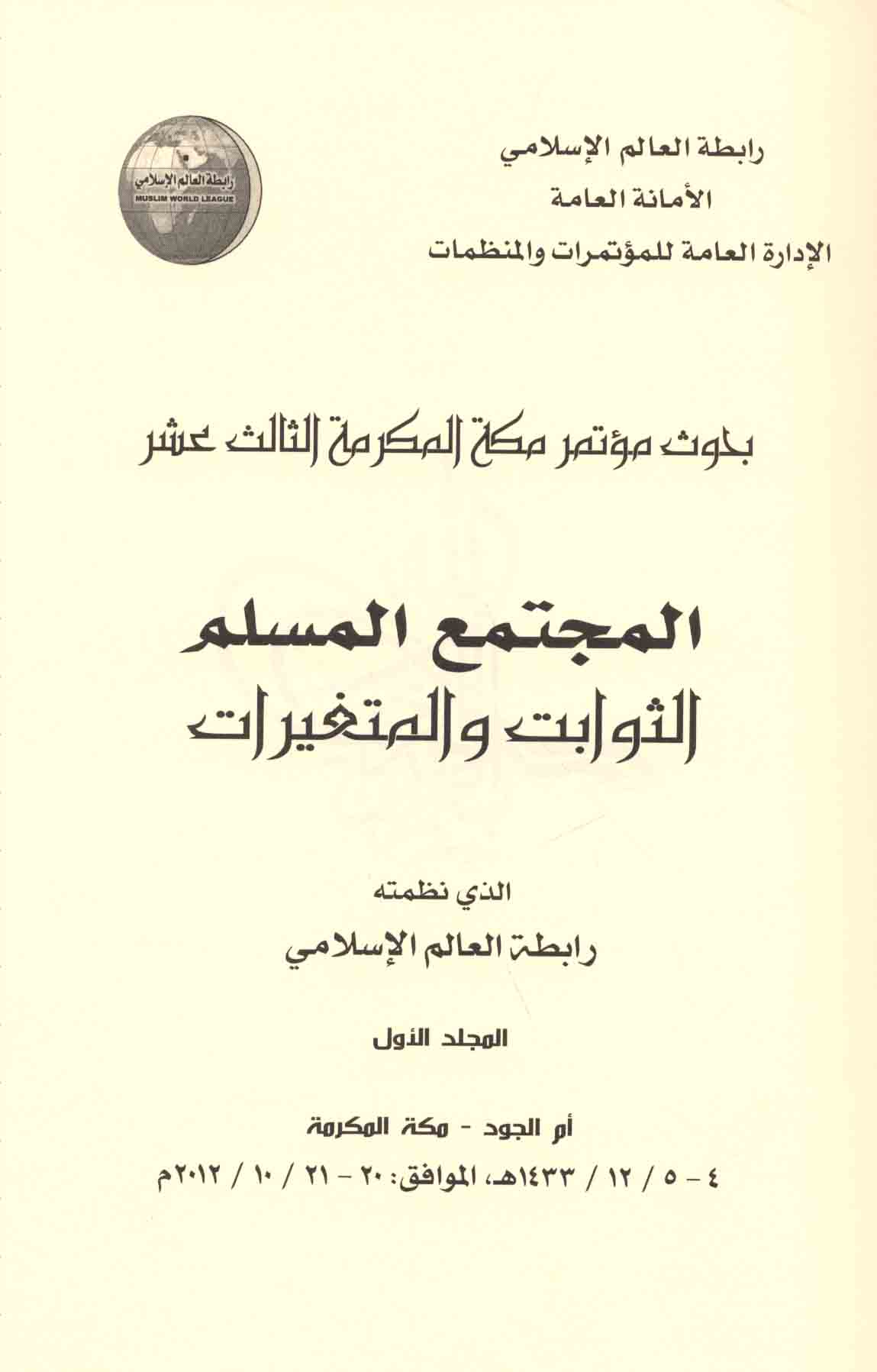 رابطة العالم الإسلامي
الأمانة العامة
الإدارة العامة للمؤتمرات والمنظمات

رابطة العالم الإسلامي
MUSLIM WORLD LEAGUE

بحوث مؤتمر مكة المكرمة الثالث عشر

المجتمع المسلم
الثوابت والمتغيرات

الذي نظمته
رابطة العالم الإسلامي

المجلد الأول

أم الجود - مكة المكرمة
٤ - ٥ / ١٢ / ١٤٣٣هـ، الموافق: ٢٠ - ٢١ / ١٠ / ٢٠١٢م